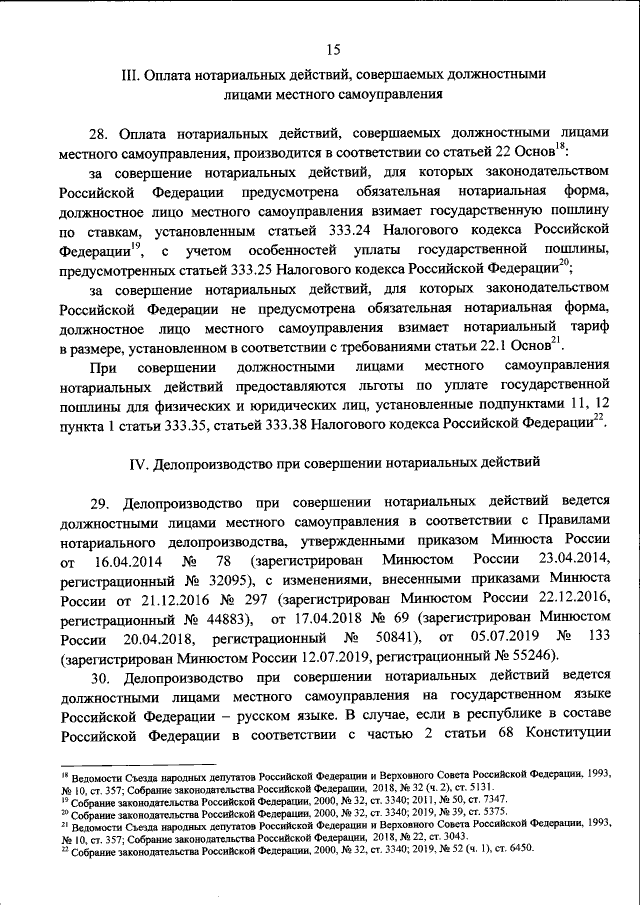 15

III. Оплата нотариальных действий, совершаемых должностными лицами местного самоуправления

28. Оплата нотариальных действий, совершаемых должностными лицами местного самоуправления, производится в соответствии со статьей 22 Основ$^{18}$:

за совершение нотариальных действий, для которых законодательством Российской Федерации предусмотрена обязательная нотариальная форма, должностное лицо местного самоуправления взимает государственную пошлину по ставкам, установленным статьей 333.24 Налогового кодекса Российской Федерации$^{19}$, с учетом особенностей уплаты государственной пошлины, предусмотренных статьей 333.25 Налогового кодекса Российской Федерации$^{20}$;

за совершение нотариальных действий, для которых законодательством Российской Федерации не предусмотрена обязательная нотариальная форма, должностное лицо местного самоуправления взимает нотариальный тариф в размере, установленном в соответствии с требованиями статьи 22.1 Основ$^{21}$.

При совершении должностными лицами местного самоуправления нотариальных действий предоставляются льготы по уплате государственной пошлины для физических и юридических лиц, установленные подпунктами 11, 12 пункта 1 статьи 333.35, статьей 333.38 Налогового кодекса Российской Федерации$^{22}$.

IV. Делопроизводство при совершении нотариальных действий

29. Делопроизводство при совершении нотариальных действий ведется должностными лицами местного самоуправления в соответствии с Правилами нотариального делопроизводства, утвержденными приказом Минюста России от 16.04.2014 № 78 (зарегистрирован Минюстом России 23.04.2014, регистрационный № 32095), с изменениями, внесенными приказами Минюста России от 21.12.2016 № 297 (зарегистрирован Минюстом России 22.12.2016, регистрационный № 44883), от 17.04.2018 № 69 (зарегистрирован Минюстом России 20.04.2018, регистрационный № 50841), от 05.07.2019 № 133 (зарегистрирован Минюстом России 12.07.2019, регистрационный № 55246).

30. Делопроизводство при совершении нотариальных действий ведется должностными лицами местного самоуправления на государственном языке Российской Федерации – русском языке. В случае, если в республике в составе Российской Федерации в соответствии с частью 2 статьи 68 Конституции

$^{18}$ Ведомости Съезда народных депутатов Российской Федерации и Верховного Совета Российской Федерации, 1993, № 10, ст. 357; Собрание законодательства Российской Федерации, 2018, № 32 (ч. 2), ст. 5131.
$^{19}$ Собрание законодательства Российской Федерации, 2000, № 32, ст. 3340; 2011, № 50, ст. 7347.
$^{20}$ Собрание законодательства Российской Федерации, 2000, № 32, ст. 3340; 2019, № 39, ст. 5375.
$^{21}$ Ведомости Съезда народных депутатов Российской Федерации и Верховного Совета Российской Федерации, 1993, № 10, ст. 357; Собрание законодательства Российской Федерации, 2018, № 22, ст. 3043.
$^{22}$ Собрание законодательства Российской Федерации, 2000, № 32, ст. 3340; 2019, № 52 (ч. 1), ст. 6450.